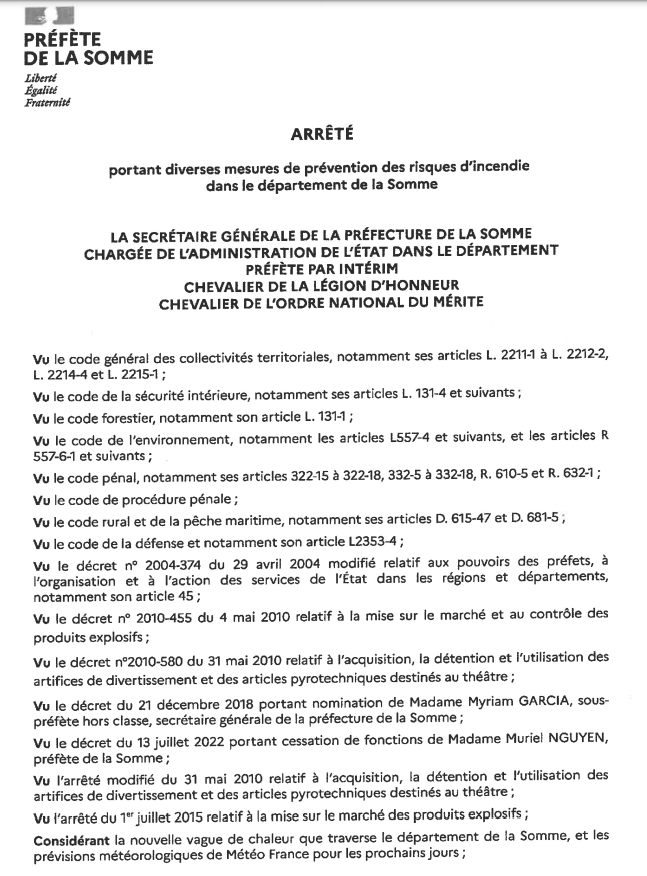 PRÉFÈTE
DE LA SOMME
Liberté
Égalité
Fraternité

ARRÊTÉ

portant diverses mesures de prévention des risques d'incendie dans le département de la Somme

LA SECRÉTAIRE GÉNÉRALE DE LA PRÉFECTURE DE LA SOMME
CHARGÉE DE L'ADMINISTRATION DE L'ÉTAT DANS LE DÉPARTEMENT
PRÉFÈTE PAR INTÉRIM
CHEVALIER DE LA LÉGION D'HONNEUR
CHEVALIER DE L'ORDRE NATIONAL DU MÉRITE

Vu le code général des collectivités territoriales, notamment ses articles L. 2211-1 à L. 2212-2, L. 2214-4 et L. 2215-1 ;

Vu le code de la sécurité intérieure, notamment ses articles L. 131-4 et suivants ;

Vu le code forestier, notamment son article L. 131-1 ;

Vu le code de l'environnement, notamment les articles L557-4 et suivants, et les articles R 557-6-1 et suivants ;

Vu le code pénal, notamment ses articles 322-15 à 322-18, 332-5 à 332-18, R. 610-5 et R. 632-1 ;

Vu le code de procédure pénale ;

Vu le code rural et de la pêche maritime, notamment ses articles D. 615-47 et D. 681-5 ;

Vu le code de la défense et notamment son article L2353-4 ;

Vu le décret n° 2004-374 du 29 avril 2004 modifié relatif aux pouvoirs des préfets, à l'organisation et à l'action des services de l'État dans les régions et départements, notamment son article 45 ;

Vu le décret n° 2010-455 du 4 mai 2010 relatif à la mise sur le marché et au contrôle des produits explosifs ;

Vu le décret n°2010-580 du 31 mai 2010 relatif à l'acquisition, la détention et l'utilisation des artifices de divertissement et des articles pyrotechniques destinés au théâtre ;

Vu le décret du 21 décembre 2018 portant nomination de Madame Myriam GARCIA, sous-préfète hors classe, secrétaire générale de la préfecture de la Somme ;

Vu le décret du 13 juillet 2022 portant cessation de fonctions de Madame Muriel NGUYEN, préfète de la Somme ;

Vu l'arrêté modifié du 31 mai 2010 relatif à l'acquisition, la détention et l'utilisation des artifices de divertissement et des articles pyrotechniques destinés au théâtre ;

Vu l'arrêté du 1$^{er}$ juillet 2015 relatif à la mise sur le marché des produits explosifs ;

Considérant la nouvelle vague de chaleur que traverse le département de la Somme, et les prévisions météorologiques de Météo France pour les prochains jours ;